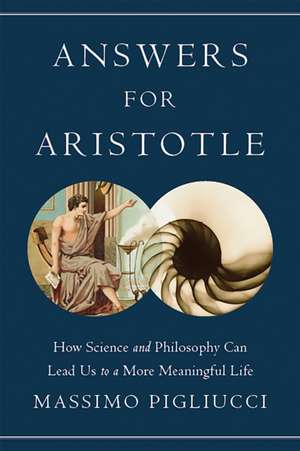 ANSWERS
FOR
ARISTOTLE

How Science and Philosophy Can Lead Us to a More Meaningful Life

MASSIMO PIGLIUCCI